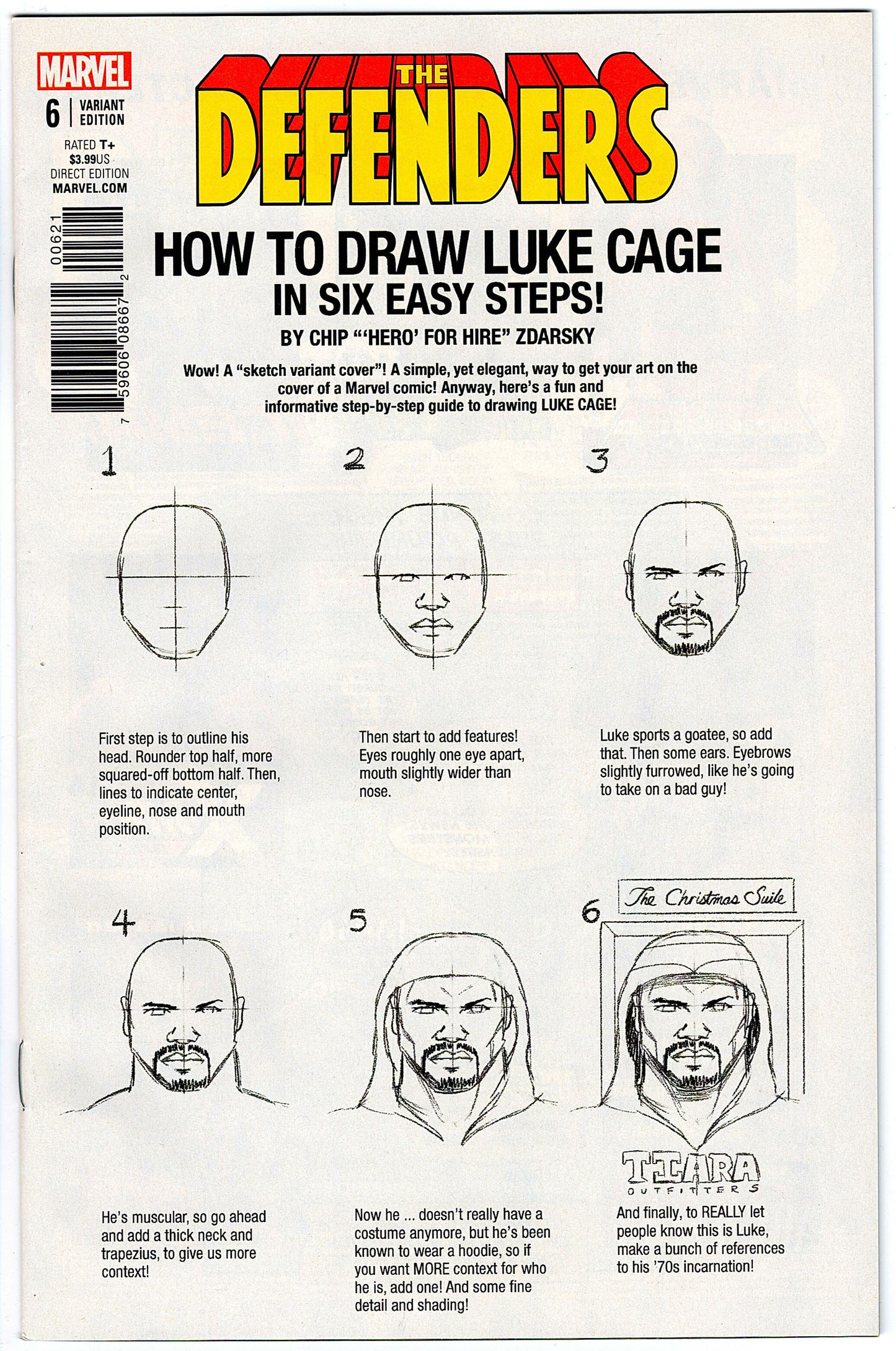 MARVEL
6 | VARIANT EDITION
RATED T+
$3.99US
DIRECT EDITION
MARVEL.COM

00621
7 59606 08667 2

THE DEFENDERS

HOW TO DRAW LUKE CAGE
IN SIX EASY STEPS!
BY CHIP "'HERO' FOR HIRE" ZDARSKY

Wow! A "sketch variant cover"! A simple, yet elegant, way to get your art on the cover of a Marvel comic! Anyway, here's a fun and informative step-by-step guide to drawing LUKE CAGE!

1

First step is to outline his head. Rounder top half, more squared-off bottom half. Then, lines to indicate center, eyeline, nose and mouth position.

2

Then start to add features! Eyes roughly one eye apart, mouth slightly wider than nose.

3

Luke sports a goatee, so add that. Then some ears. Eyebrows slightly furrowed, like he's going to take on a bad guy!

4

He's muscular, so go ahead and add a thick neck and trapezius, to give us more context!

5

Now he ... doesn't really have a costume anymore, but he's been known to wear a hoodie, so if you want MORE context for who he is, add one! And some fine detail and shading!

6

The Christmas Suite

TIARA
OUTFITTERS

And finally, to REALLY let people know this is Luke, make a bunch of references to his '70s incarnation!